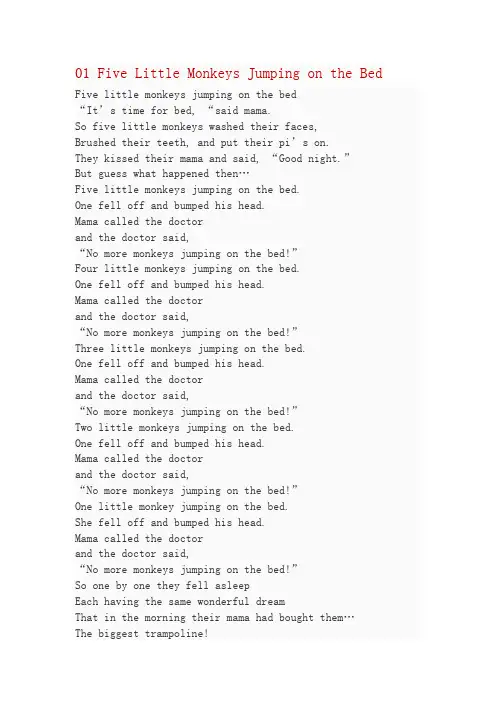 01 Five Little Monkeys Jumping on the Bed

Five little monkeys jumping on the bed
“It’s time for bed, “said mama.
So five little monkeys washed their faces,
Brushed their teeth, and put their pi’s on.
They kissed their mama and said, “Good night.”
But guess what happened then…
Five little monkeys jumping on the bed.
One fell off and bumped his head.
Mama called the doctor
and the doctor said,
“No more monkeys jumping on the bed!”
Four little monkeys jumping on the bed.
One fell off and bumped his head.
Mama called the doctor
and the doctor said,
“No more monkeys jumping on the bed!”
Three little monkeys jumping on the bed.
One fell off and bumped his head.
Mama called the doctor
and the doctor said,
“No more monkeys jumping on the bed!”
Two little monkeys jumping on the bed.
One fell off and bumped his head.
Mama called the doctor
and the doctor said,
“No more monkeys jumping on the bed!”
One little monkey jumping on the bed.
She fell off and bumped his head.
Mama called the doctor
and the doctor said,
“No more monkeys jumping on the bed!”
So one by one they fell asleep
Each having the same wonderful dream
That in the morning their mama had bought them…
The biggest trampoline!